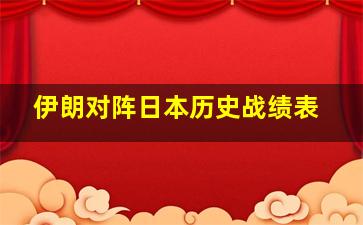 伊朗对阵日本历史战绩表